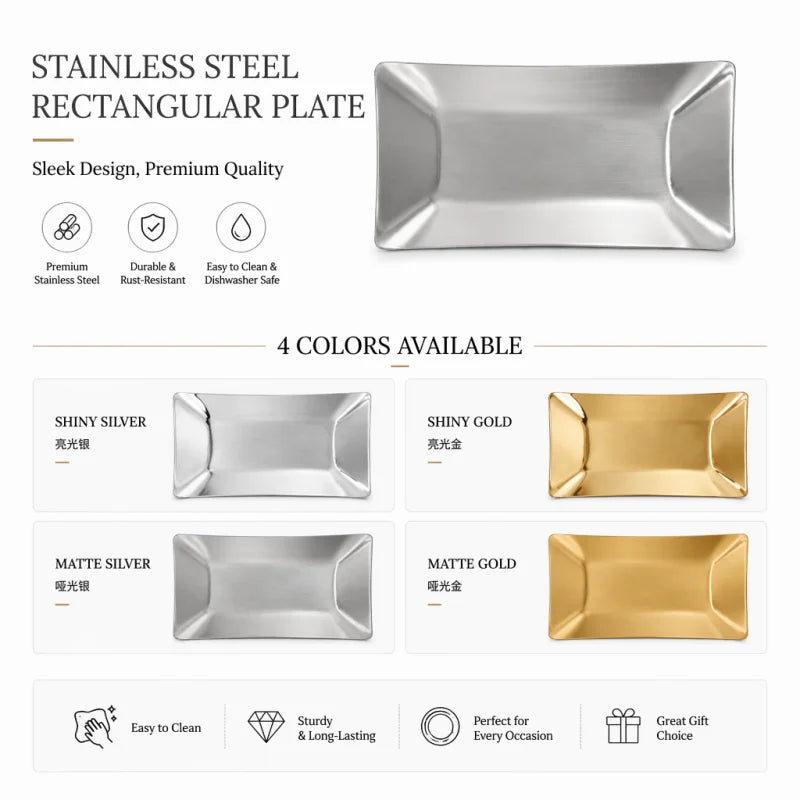 STAINLESS STEEL
RECTANGULAR PLATE

Sleek Design, Premium Quality

Premium
Stainless Steel

Durable &
Rust-Resistant

Easy to Clean &
Dishwasher Safe

4 COLORS AVAILABLE

SHINY SILVER
亮光银

SHINY GOLD
亮光金

MATTE SILVER
哑光银

MATTE GOLD
哑光金

Easy to Clean

Sturdy
& Long-Lasting

Perfect for
Every Occasion

Great Gift
Choice